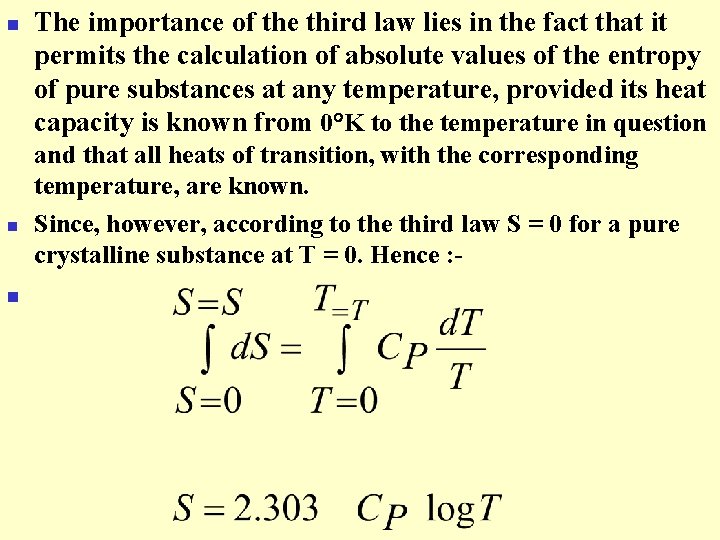 The importance of the third law lies in the fact that it permits the calculation of absolute values of the entropy of pure substances at any temperature, provided its heat capacity is known from 0°K to the temperature in question and that all heats of transition, with the corresponding temperature, are known.

Since, however, according to the third law S = 0 for a pure crystalline substance at T = 0. Hence :-

$\int_{S=0}^{S=S} dS = \int_{T=0}^{T=T} C_P \frac{dT}{T}$

$S = 2.303 \quad C_P \log T$